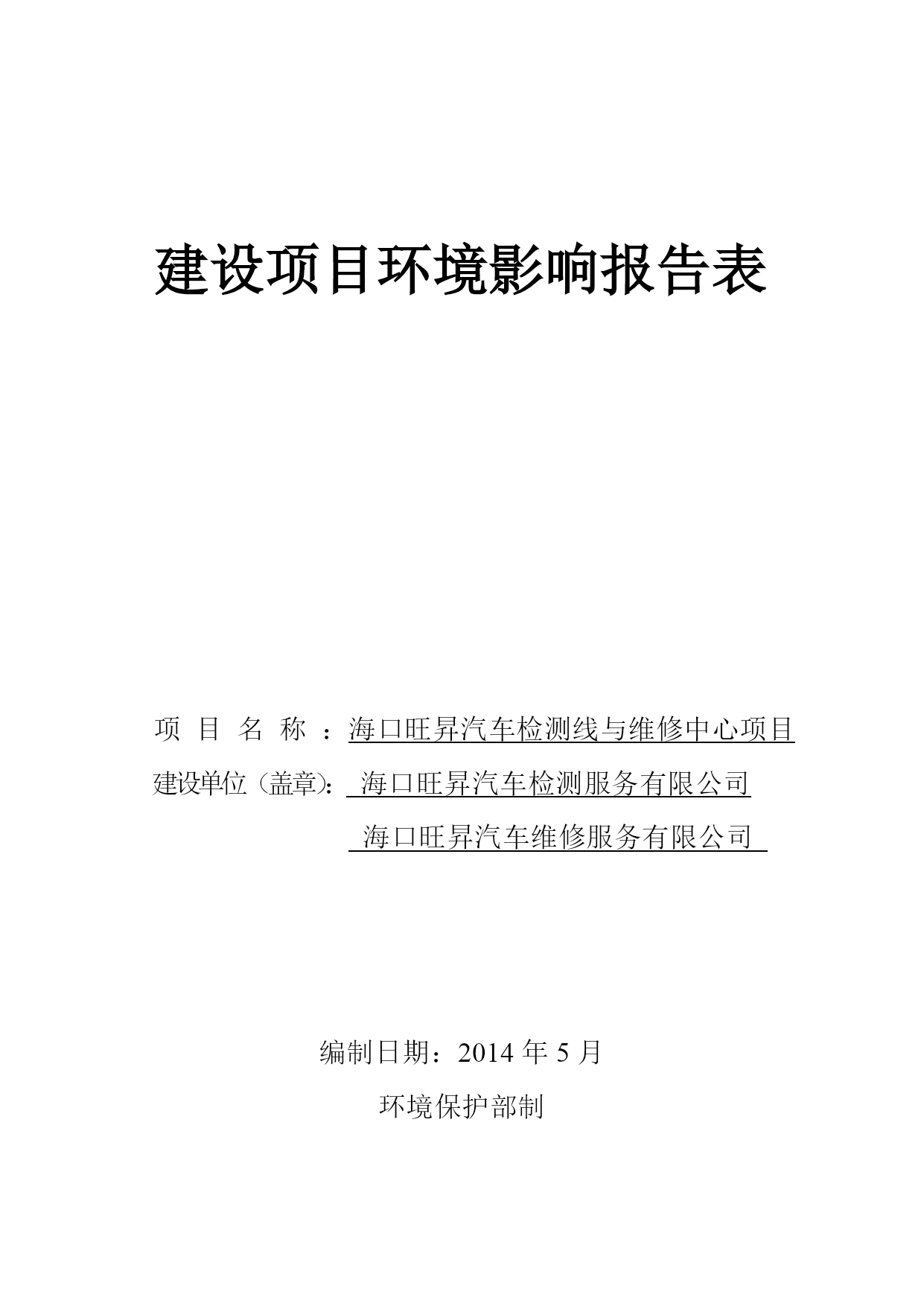 建设项目环境影响报告表

项 目 名 称 ：海口旺昇汽车检测线与维修中心项目

建设单位（盖章）： 海口旺昇汽车检测服务有限公司

海口旺昇汽车维修服务有限公司

编制日期：2014 年 5 月

环境保护部制